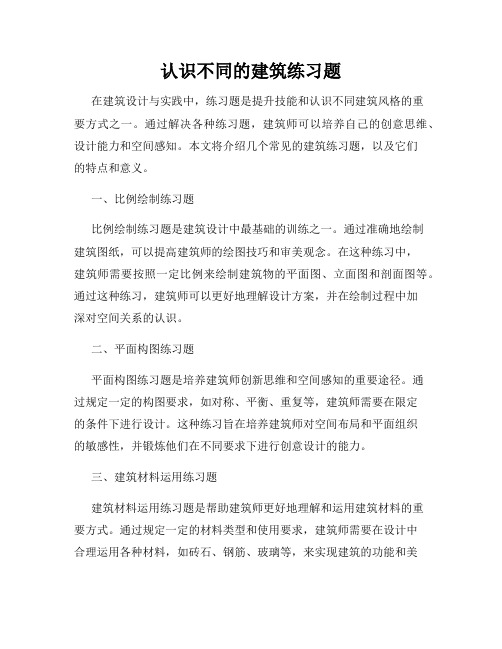 认识不同的建筑练习题

在建筑设计与实践中，练习题是提升技能和认识不同建筑风格的重要方式之一。通过解决各种练习题，建筑师可以培养自己的创意思维、设计能力和空间感知。本文将介绍几个常见的建筑练习题，以及它们的特点和意义。

一、比例绘制练习题

比例绘制练习题是建筑设计中最基础的训练之一。通过准确地绘制建筑图纸，可以提高建筑师的绘图技巧和审美观念。在这种练习中，建筑师需要按照一定比例来绘制建筑物的平面图、立面图和剖面图等。通过这种练习，建筑师可以更好地理解设计方案，并在绘制过程中加深对空间关系的认识。

二、平面构图练习题

平面构图练习题是培养建筑师创新思维和空间感知的重要途径。通过规定一定的构图要求，如对称、平衡、重复等，建筑师需要在限定的条件下进行设计。这种练习旨在培养建筑师对空间布局和平面组织的敏感性，并锻炼他们在不同要求下进行创意设计的能力。

三、建筑材料运用练习题

建筑材料运用练习题是帮助建筑师更好地理解和运用建筑材料的重要方式。通过规定一定的材料类型和使用要求，建筑师需要在设计中合理运用各种材料，如砖石、钢筋、玻璃等，来实现建筑的功能和美